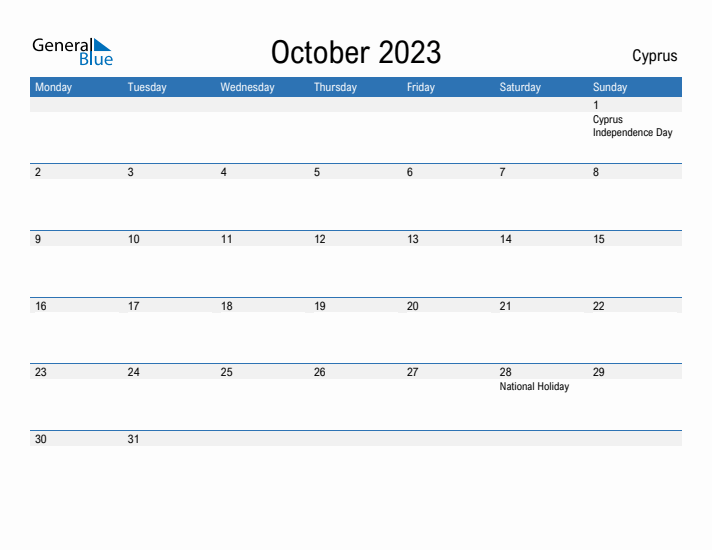 General Blue

October 2023

Cyprus

| Monday | Tuesday | Wednesday | Thursday | Friday | Saturday | Sunday |
|---|---|---|---|---|---|---|
| | | | | | | 1 Cyprus Independence Day |
| 2 | 3 | 4 | 5 | 6 | 7 | 8 |
| 9 | 10 | 11 | 12 | 13 | 14 | 15 |
| 16 | 17 | 18 | 19 | 20 | 21 | 22 |
| 23 | 24 | 25 | 26 | 27 | 28 National Holiday | 29 |
| 30 | 31 | | | | | |